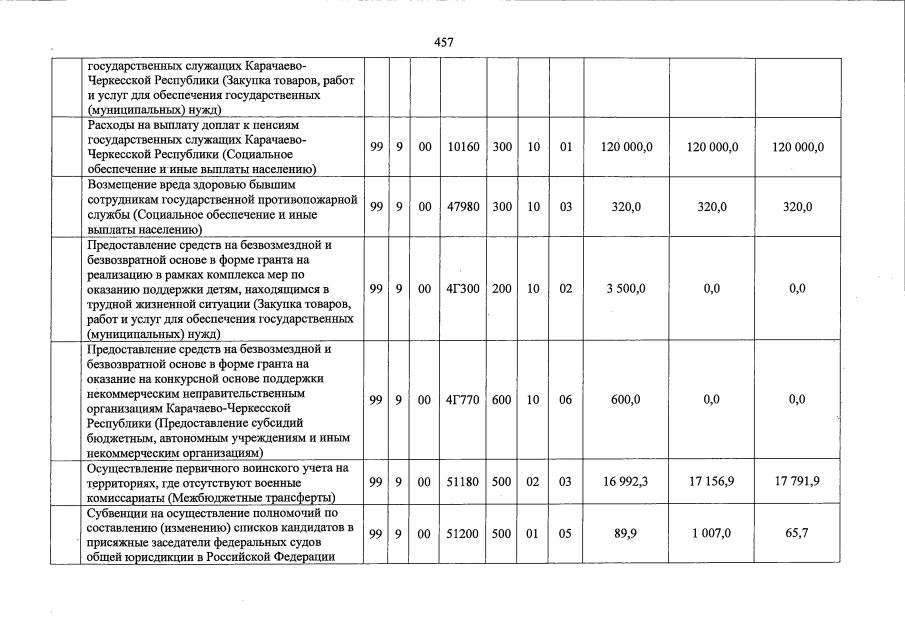 457

| | | | | | | | | | | |
|---|---|---|---|---|---|---|---|---|---|---|
| | государственных служащих Карачаево-Черкесской Республики (Закупка товаров, работ и услуг для обеспечения государственных (муниципальных) нужд) | | | | | | | | | |
| | Расходы на выплату доплат к пенсиям государственных служащих Карачаево-Черкесской Республики (Социальное обеспечение и иные выплаты населению) | 99 | 9 | 00 | 10160 | 300 | 10 | 01 | 120 000,0 | 120 000,0 | 120 000,0 |
| | Возмещение вреда здоровью бывшим сотрудникам государственной противопожарной службы (Социальное обеспечение и иные выплаты населению) | 99 | 9 | 00 | 47980 | 300 | 10 | 03 | 320,0 | 320,0 | 320,0 |
| | Предоставление средств на безвозмездной и безвозвратной основе в форме гранта на реализацию в рамках комплекса мер по оказанию поддержки детям, находящимся в трудной жизненной ситуации (Закупка товаров, работ и услуг для обеспечения государственных (муниципальных) нужд) | 99 | 9 | 00 | 4Г300 | 200 | 10 | 02 | 3 500,0 | 0,0 | 0,0 |
| | Предоставление средств на безвозмездной и безвозвратной основе в форме гранта на оказание на конкурсной основе поддержки некоммерческим неправительственным организациям Карачаево-Черкесской Республики (Предоставление субсидий бюджетным, автономным учреждениям и иным некоммерческим организациям) | 99 | 9 | 00 | 4Г770 | 600 | 10 | 06 | 600,0 | 0,0 | 0,0 |
| | Осуществление первичного воинского учета на территориях, где отсутствуют военные комиссариаты (Межбюджетные трансферты) | 99 | 9 | 00 | 51180 | 500 | 02 | 03 | 16 992,3 | 17 156,9 | 17 791,9 |
| | Субвенции на осуществление полномочий по составлению (изменению) списков кандидатов в присяжные заседатели федеральных судов общей юрисдикции в Российской Федерации | 99 | 9 | 00 | 51200 | 500 | 01 | 05 | 89,9 | 1 007,0 | 65,7 |